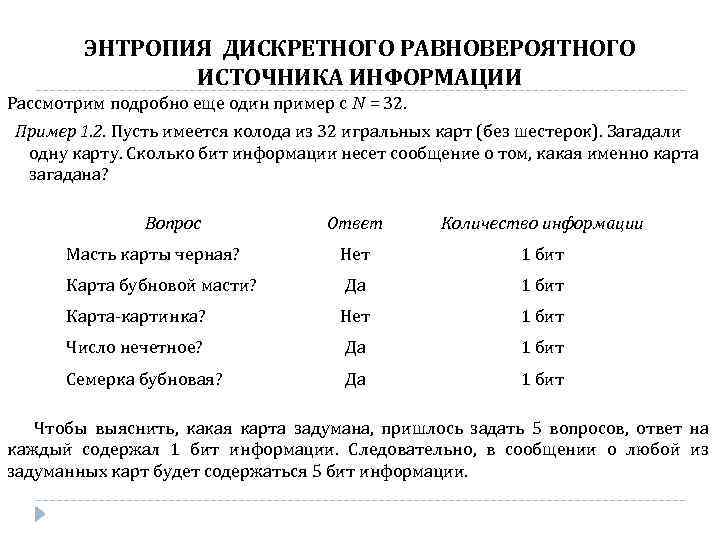 ЭНТРОПИЯ ДИСКРЕТНОГО РАВНОВЕРОЯТНОГО ИСТОЧНИКА ИНФОРМАЦИИ

Рассмотрим подробно еще один пример с $N = 32$.

Пример 1.2. Пусть имеется колода из 32 игральных карт (без шестерок). Загадали одну карту. Сколько бит информации несет сообщение о том, какая именно карта загадана?

| Вопрос | Ответ | Количество информации |
|---|---|---|
| Масть карты черная? | Нет | 1 бит |
| Карта бубновой масти? | Да | 1 бит |
| Карта-картинка? | Нет | 1 бит |
| Число нечетное? | Да | 1 бит |
| Семерка бубновая? | Да | 1 бит |

Чтобы выяснить, какая карта задумана, пришлось задать 5 вопросов, ответ на каждый содержал 1 бит информации. Следовательно, в сообщении о любой из задуманных карт будет содержаться 5 бит информации.